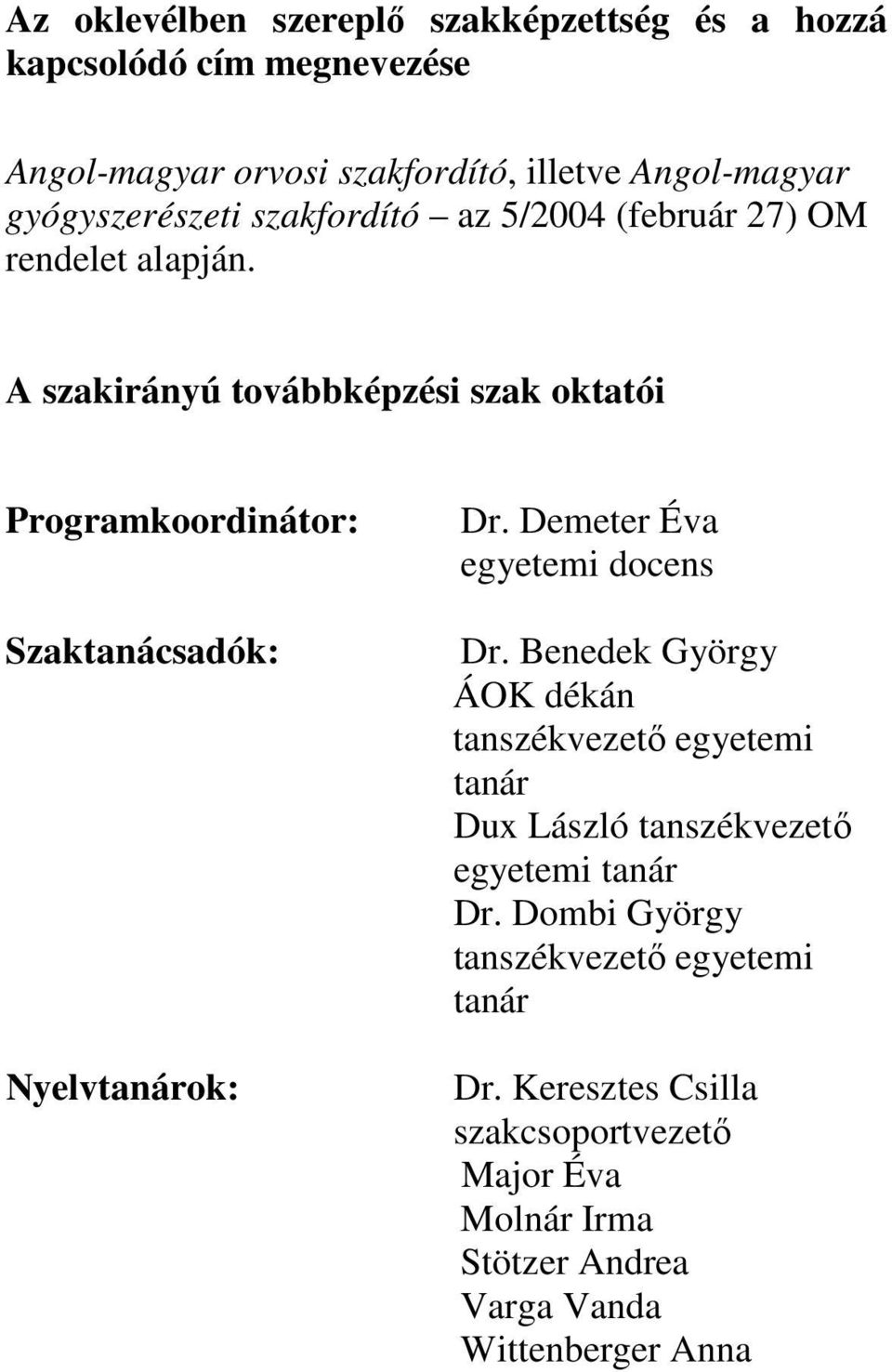 Az oklevélben szereplő szakképzettség és a hozzá kapcsolódó cím megnevezése

Angol-magyar orvosi szakfordító, illetve Angol-magyar gyógyszerészeti szakfordító az 5/2004 (február 27) OM rendelet alapján.

A szakirányú továbbképzési szak oktatói

Programkoordinátor:

Dr. Demeter Éva
egyetemi docens

Szaktanácsadók:

Dr. Benedek György
ÁOK dékán
tanszékvezető egyetemi tanár
Dux László tanszékvezető egyetemi tanár
Dr. Dombi György
tanszékvezető egyetemi tanár

Nyelvtanárok:

Dr. Keresztes Csilla
szakcsoportvezető
Major Éva
Molnár Irma
Stötzer Andrea
Varga Vanda
Wittenberger Anna